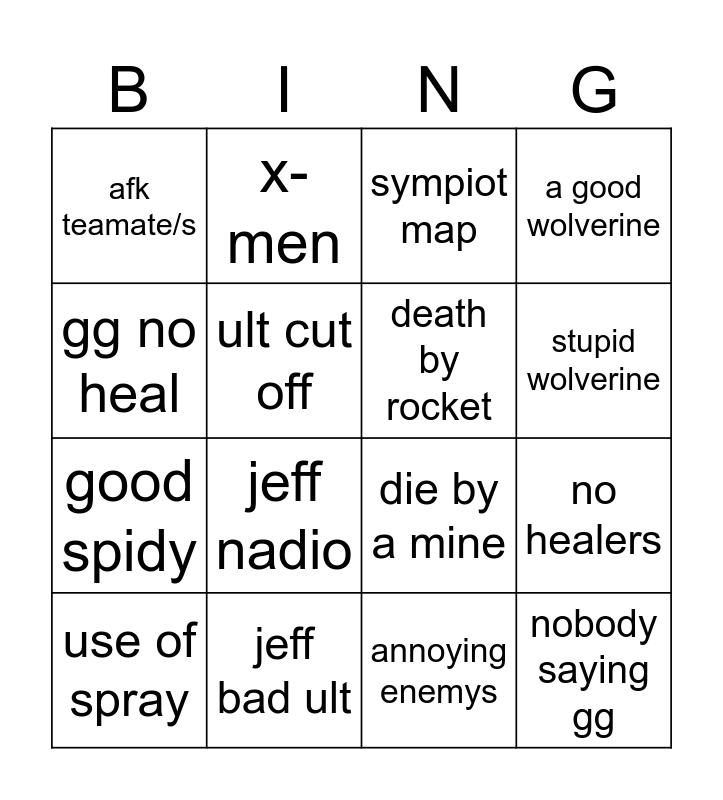 | B | I | N | G |
|---|---|---|---|
| afk teamate/s | x-men | sympiot map | a good wolverine |
| gg no heal | ult cut off | death by rocket | stupid wolverine |
| good spidy | jeff nadio | die by a mine | no healers |
| use of spray | jeff bad ult | annoying enemys | nobody saying gg |